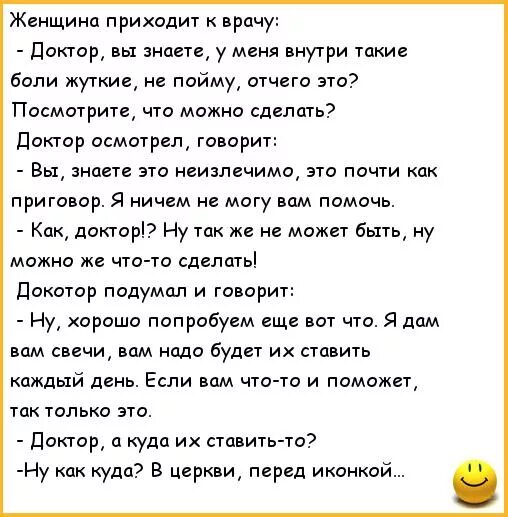 Женщина приходит к врачу:
- Доктор, вы знаете, у меня внутри такие боли жуткие, не пойму, отчего это? Посмотрите, что можно сделать?
Доктор осмотрел, говорит:
- Вы, знаете это неизлечимо, это почти как приговор. Я ничем не могу вам помочь.
- Как, доктор!? Ну так же не может быть, ну можно же что-то сделать!
Докотор подумал и говорит:
- Ну, хорошо попробуем еще вот что. Я дам вам свечи, вам надо будет их ставить каждый день. Если вам что-то и поможет, так только это.
- Доктор, а куда их ставить-то?
-Ну как куда? В церкви, перед иконкой...